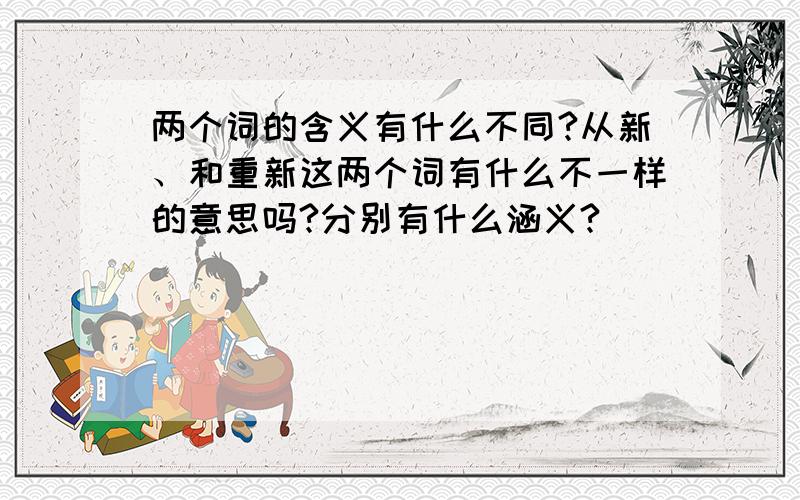 两个词的含义有什么不同?从新、和重新这两个词有什么不一样的意思吗?分别有什么涵义?